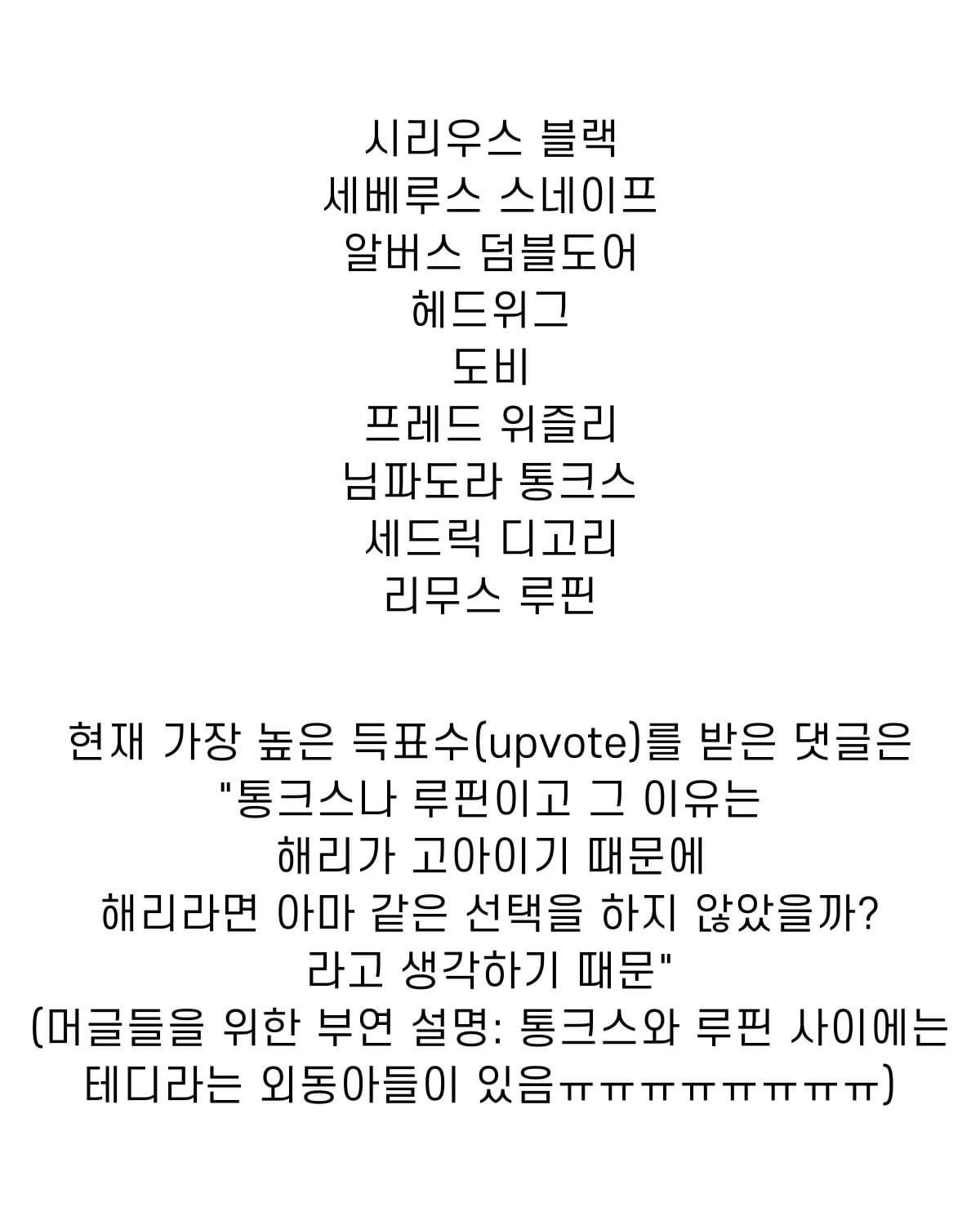 시리우스 블랙
세베루스 스네이프
알버스 덤블도어
헤드위그
도비
프레드 위즐리
님파도라 통크스
세드릭 디고리
리무스 루핀

현재 가장 높은 득표수(upvote)를 받은 댓글은
"통크스나 루핀이고 그 이유는
해리가 고아이기 때문에
해리라면 아마 같은 선택을 하지 않았을까?
라고 생각하기 때문"
(머글들을 위한 부연 설명: 통크스와 루핀 사이에는
테디라는 외동아들이 있음ㅠㅠㅠㅠㅠㅠㅠㅠ)